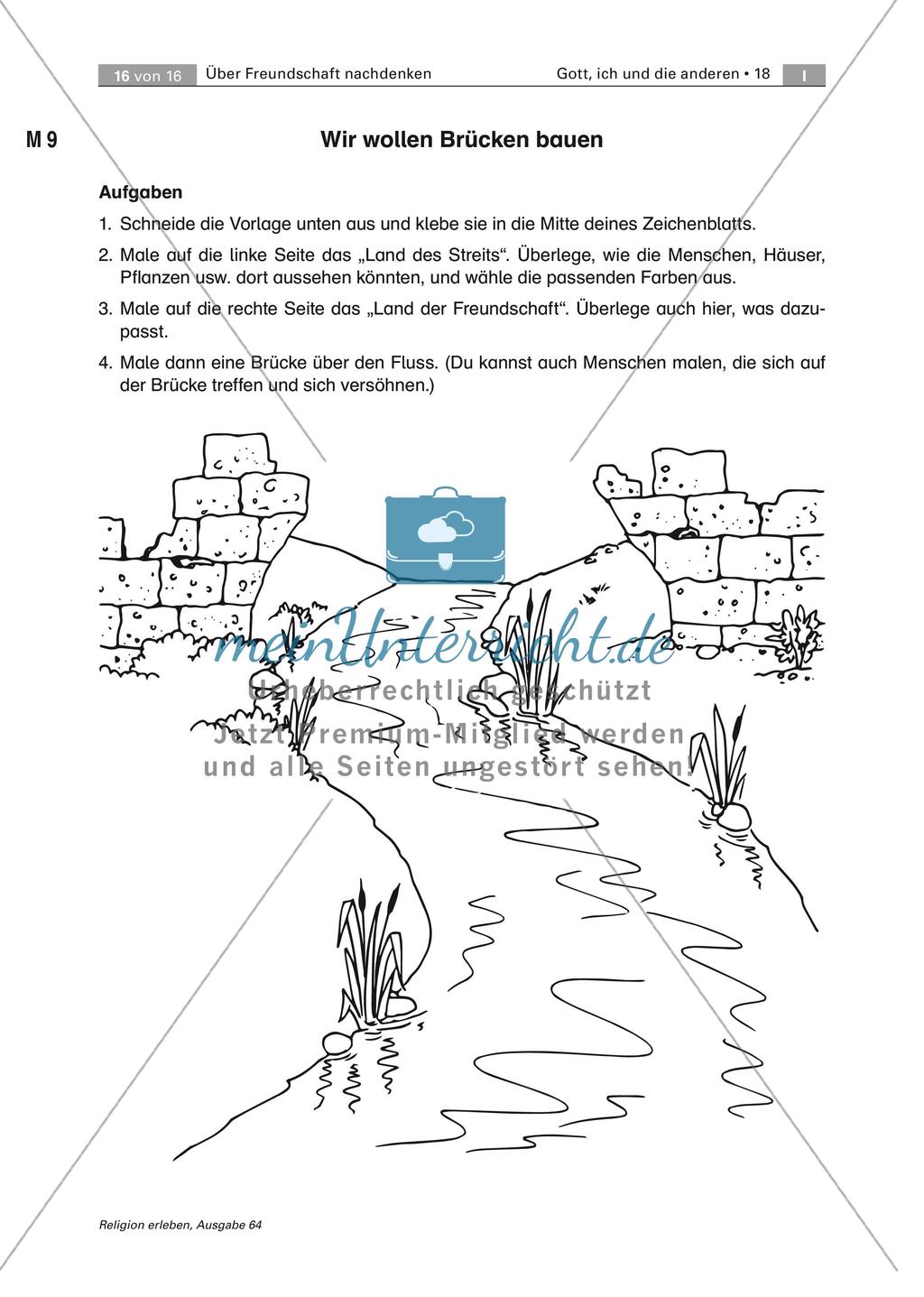 16 von 16 Über Freundschaft nachdenken Gott, ich und die anderen • 18 I

M 9

Wir wollen Brücken bauen

Aufgaben

1. Schneide die Vorlage unten aus und klebe sie in die Mitte deines Zeichenblatts.

2. Male auf die linke Seite das „Land des Streits“. Überlege, wie die Menschen, Häuser, Pflanzen usw. dort aussehen könnten, und wähle die passenden Farben aus.

3. Male auf die rechte Seite das „Land der Freundschaft“. Überlege auch hier, was dazupasst.

4. Male dann eine Brücke über den Fluss. (Du kannst auch Menschen malen, die sich auf der Brücke treffen und sich versöhnen.)

meinUnterricht.de
Urheberrechtlich geschützt
Jetzt Premium-Mitglied werden
und alle Seiten ungestört sehen!

Religion erleben, Ausgabe 64